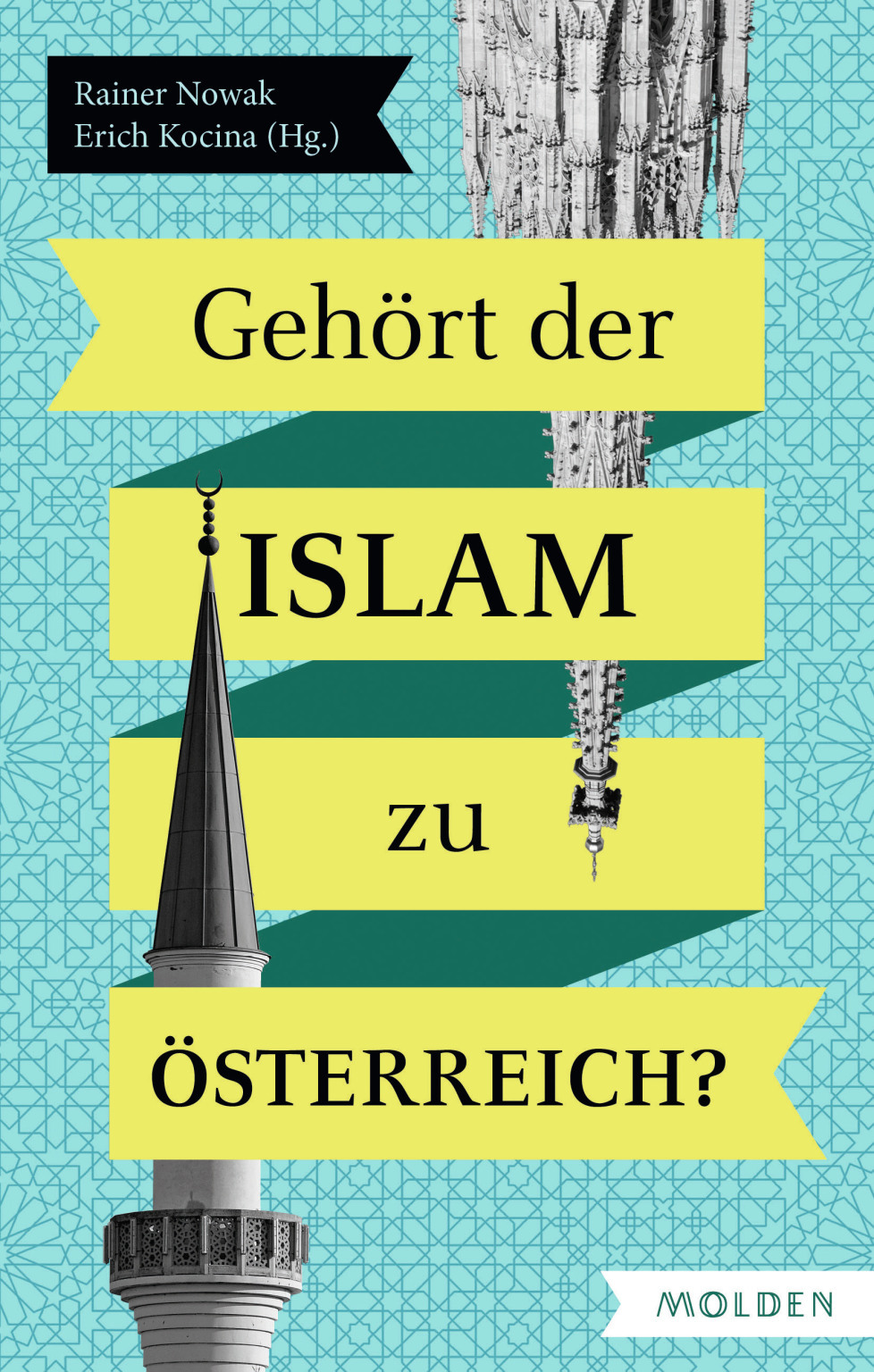 Rainer Nowak
Erich Kocina (Hg.)

Gehört der

ISLAM

zu

ÖSTERREICH?

MOLDEN